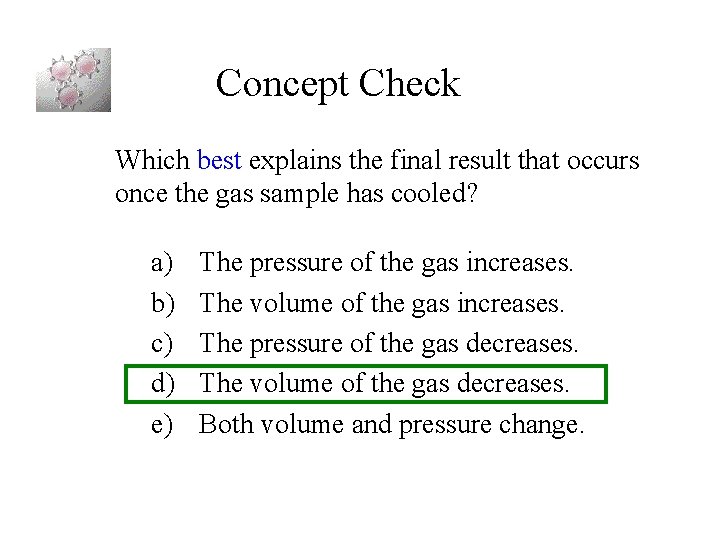 Concept Check

Which best explains the final result that occurs once the gas sample has cooled?

a) The pressure of the gas increases.
b) The volume of the gas increases.
c) The pressure of the gas decreases.
d) The volume of the gas decreases.
e) Both volume and pressure change.